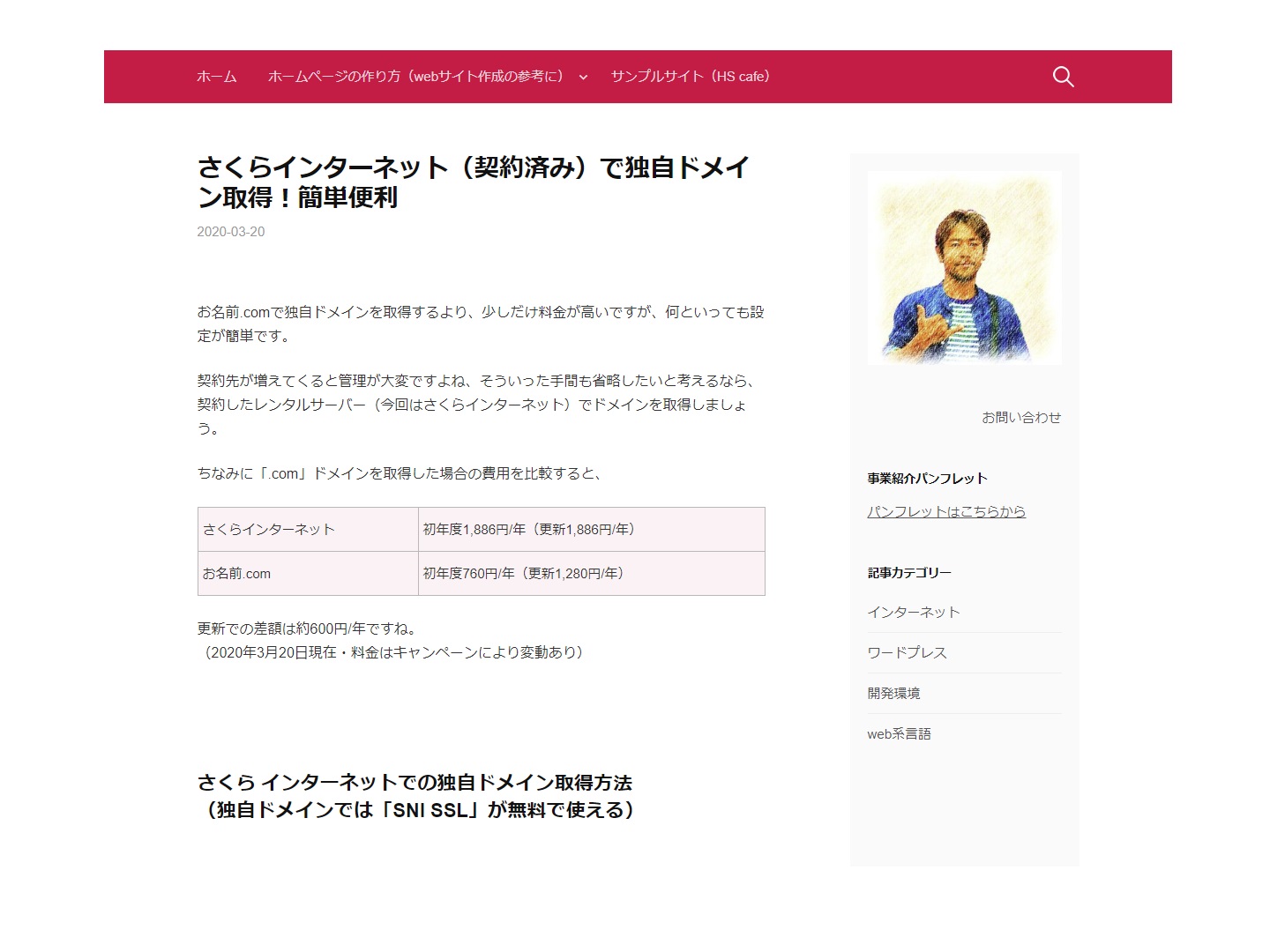 ホーム　ホームページの作り方（webサイト作成の参考に）　サンプルサイト（HS cafe）

さくらインターネット（契約済み）で独自ドメイン取得！簡単便利

2020-03-20

お名前.comで独自ドメインを取得するより、少しだけ料金が高いですが、何といっても設定が簡単です。

契約先が増えてくると管理が大変ですよね、そういった手間も省略したいと考えるなら、契約したレンタルサーバー（今回はさくらインターネット）でドメインを取得しましょう。

ちなみに「.com」ドメインを取得した場合の費用を比較すると、

| さくらインターネット | 初年度1,886円/年（更新1,886円/年） |
|---|---|
| お名前.com | 初年度760円/年（更新1,280円/年） |

更新での差額は約600円/年ですね。
（2020年3月20日現在・料金はキャンペーンにより変動あり）

さくら インターネットでの独自ドメイン取得方法
（独自ドメインでは「SNI SSL」が無料で使える）

お問い合わせ

事業紹介パンフレット

パンフレットはこちらから

記事カテゴリー

インターネット

ワードプレス

開発環境

web系言語